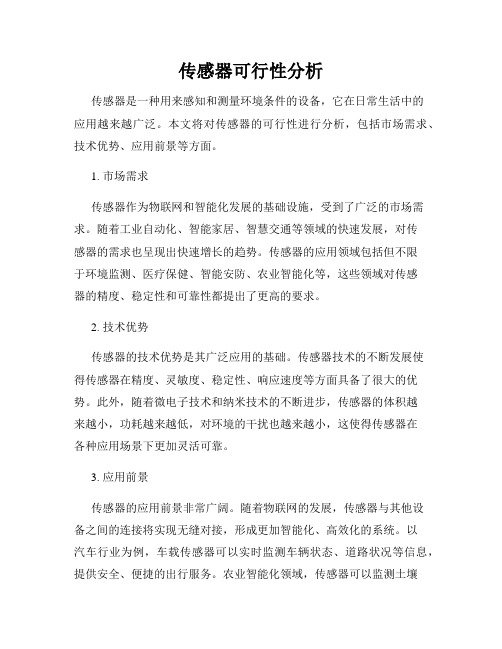 传感器可行性分析

传感器是一种用来感知和测量环境条件的设备，它在日常生活中的应用越来越广泛。本文将对传感器的可行性进行分析，包括市场需求、技术优势、应用前景等方面。

1. 市场需求

传感器作为物联网和智能化发展的基础设施，受到了广泛的市场需求。随着工业自动化、智能家居、智慧交通等领域的快速发展，对传感器的需求也呈现出快速增长的趋势。传感器的应用领域包括但不限于环境监测、医疗保健、智能安防、农业智能化等，这些领域对传感器的精度、稳定性和可靠性都提出了更高的要求。

2. 技术优势

传感器的技术优势是其广泛应用的基础。传感器技术的不断发展使得传感器在精度、灵敏度、稳定性、响应速度等方面具备了很大的优势。此外，随着微电子技术和纳米技术的不断进步，传感器的体积越来越小，功耗越来越低，对环境的干扰也越来越小，这使得传感器在各种应用场景下更加灵活可靠。

3. 应用前景

传感器的应用前景非常广阔。随着物联网的发展，传感器与其他设备之间的连接将实现无缝对接，形成更加智能化、高效化的系统。以汽车行业为例，车载传感器可以实时监测车辆状态、道路状况等信息，提供安全、便捷的出行服务。农业智能化领域，传感器可以监测土壤